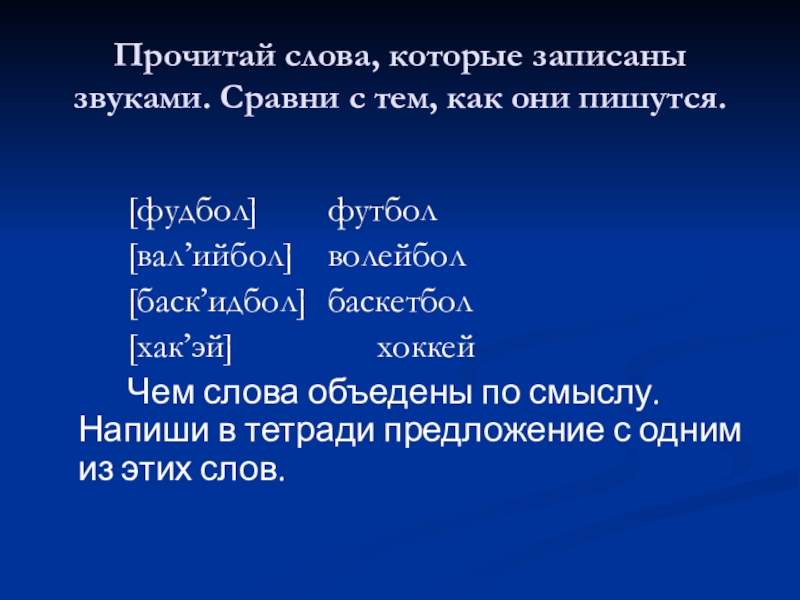 Прочитай слова, которые записаны звуками. Сравни с тем, как они пишутся.

[фудбол] футбол
[вал'ийбол] волейбол
[баск'идбол] баскетбол
[хак'эй] хоккей

Чем слова объедены по смыслу. Напиши в тетради предложение с одним из этих слов.